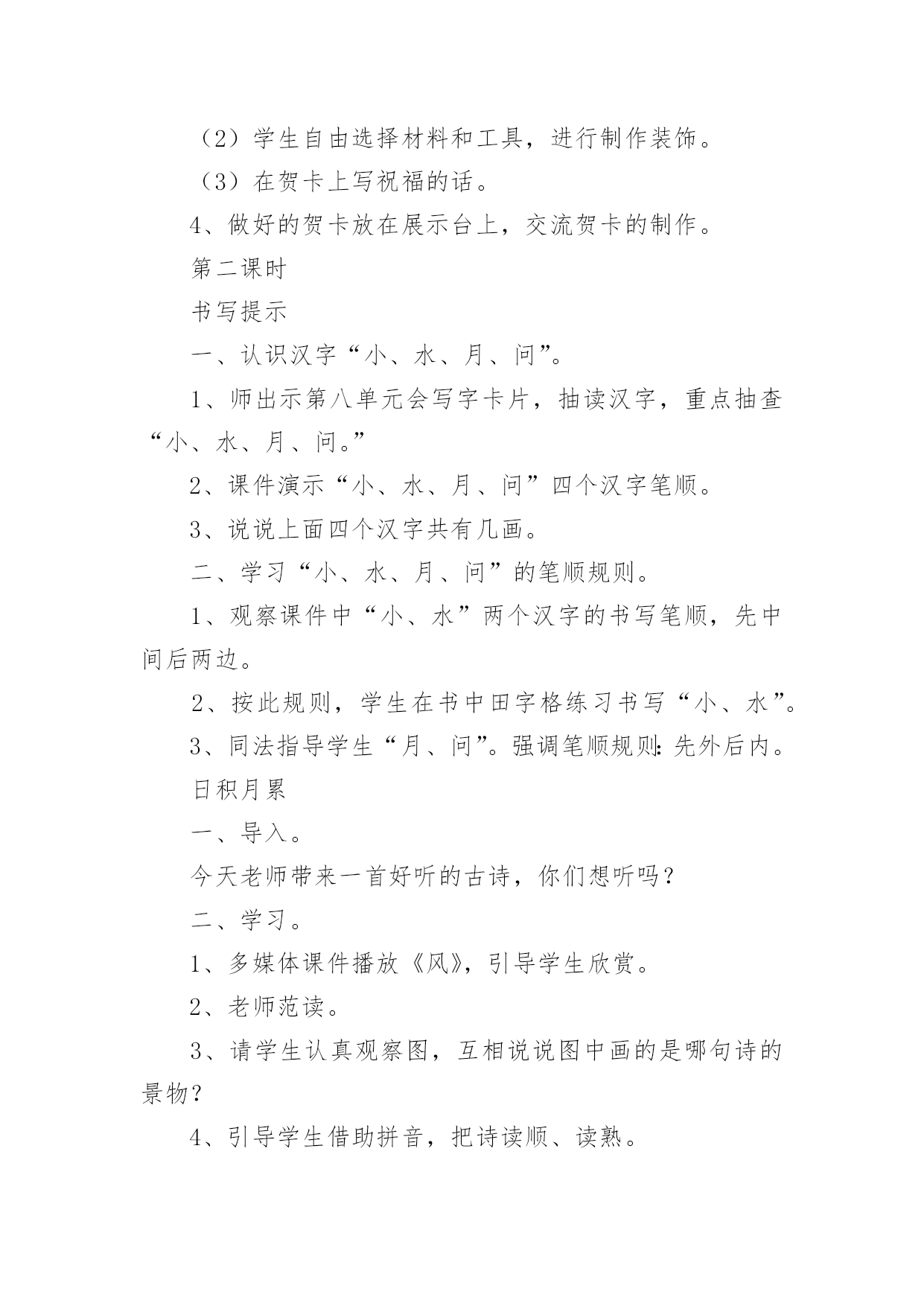 （2）学生自由选择材料和工具，进行制作装饰。

（3）在贺卡上写祝福的话。

4、做好的贺卡放在展示台上，交流贺卡的制作。

第二课时

书写提示

一、认识汉字“小、水、月、问”。

1、师出示第八单元会写字卡片，抽读汉字，重点抽查“小、水、月、问。”

2、课件演示“小、水、月、问”四个汉字笔顺。

3、说说上面四个汉字共有几画。

二、学习“小、水、月、问”的笔顺规则。

1、观察课件中“小、水”两个汉字的书写笔顺，先中间后两边。

2、按此规则，学生在书中田字格练习书写“小、水”。

3、同法指导学生“月、问”。强调笔顺规则：先外后内。

日积月累

一、导入。

今天老师带来一首好听的古诗，你们想听吗？

二、学习。

1、多媒体课件播放《风》，引导学生欣赏。

2、老师范读。

3、请学生认真观察图，互相说说图中画的是哪句诗的景物？

4、引导学生借助拼音，把诗读顺、读熟。